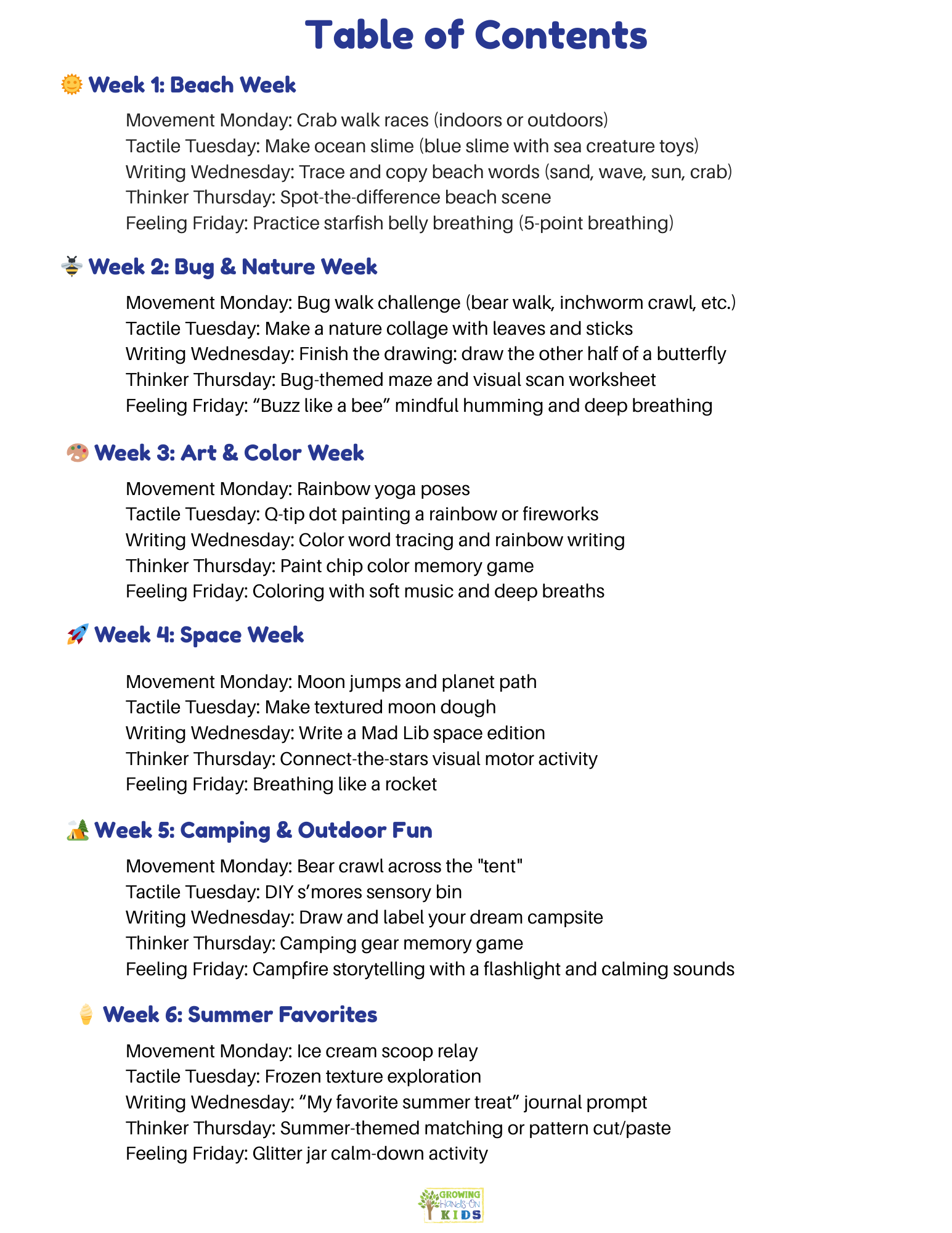 Table of Contents

🌞 Week 1: Beach Week

Movement Monday: Crab walk races (indoors or outdoors)
Tactile Tuesday: Make ocean slime (blue slime with sea creature toys)
Writing Wednesday: Trace and copy beach words (sand, wave, sun, crab)
Thinker Thursday: Spot-the-difference beach scene
Feeling Friday: Practice starfish belly breathing (5-point breathing)

🐝 Week 2: Bug & Nature Week

Movement Monday: Bug walk challenge (bear walk, inchworm crawl, etc.)
Tactile Tuesday: Make a nature collage with leaves and sticks
Writing Wednesday: Finish the drawing: draw the other half of a butterfly
Thinker Thursday: Bug-themed maze and visual scan worksheet
Feeling Friday: “Buzz like a bee” mindful humming and deep breathing

🎨 Week 3: Art & Color Week

Movement Monday: Rainbow yoga poses
Tactile Tuesday: Q-tip dot painting a rainbow or fireworks
Writing Wednesday: Color word tracing and rainbow writing
Thinker Thursday: Paint chip color memory game
Feeling Friday: Coloring with soft music and deep breaths

🚀 Week 4: Space Week

Movement Monday: Moon jumps and planet path
Tactile Tuesday: Make textured moon dough
Writing Wednesday: Write a Mad Lib space edition
Thinker Thursday: Connect-the-stars visual motor activity
Feeling Friday: Breathing like a rocket

🏕️ Week 5: Camping & Outdoor Fun

Movement Monday: Bear crawl across the "tent"
Tactile Tuesday: DIY s’mores sensory bin
Writing Wednesday: Draw and label your dream campsite
Thinker Thursday: Camping gear memory game
Feeling Friday: Campfire storytelling with a flashlight and calming sounds

🍦 Week 6: Summer Favorites

Movement Monday: Ice cream scoop relay
Tactile Tuesday: Frozen texture exploration
Writing Wednesday: “My favorite summer treat” journal prompt
Thinker Thursday: Summer-themed matching or pattern cut/paste
Feeling Friday: Glitter jar calm-down activity

GROWING Hands-On KIDS